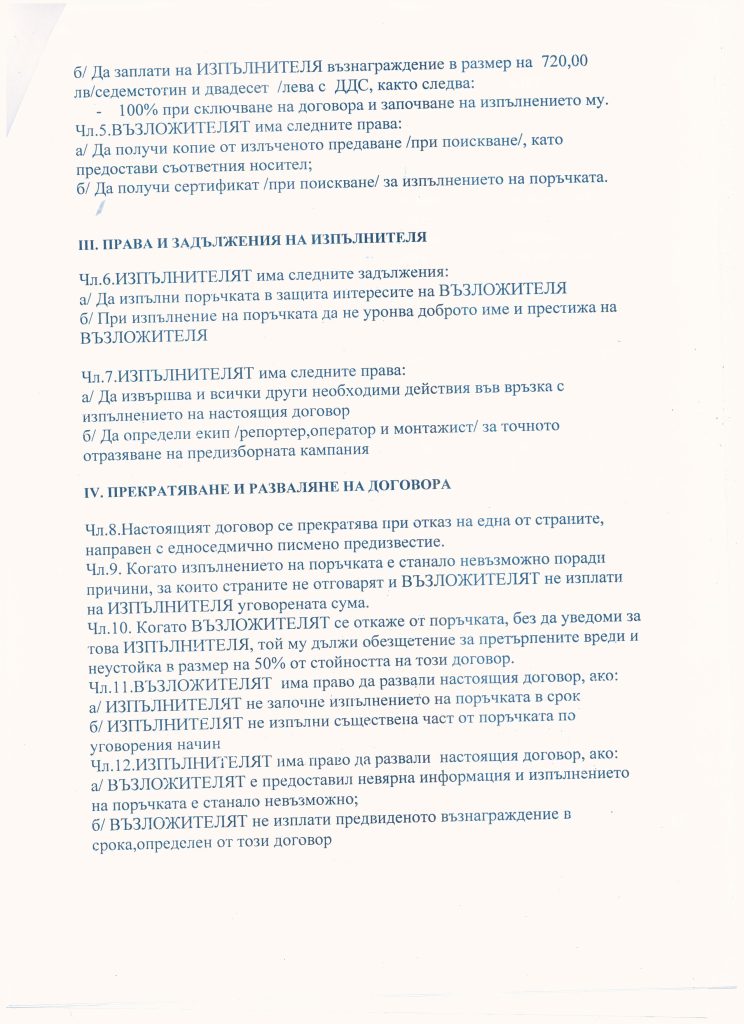 б/ Да заплати на ИЗПЪЛНИТЕЛЯ възнаграждение в размер на 720,00 лв/седемстотин и двадесет /лева с ДДС, както следва:
- 100% при сключване на договора и започване на изпълнението му.
Чл.5.ВЪЗЛОЖИТЕЛЯТ има следните права:
а/ Да получи копие от излъченото предаване /при поискване/, като предостави съответния носител;
б/ Да получи сертификат /при поискване/ за изпълнението на поръчката.

III. ПРАВА И ЗАДЪЛЖЕНИЯ НА ИЗПЪЛНИТЕЛЯ

Чл.6.ИЗПЪЛНИТЕЛЯТ има следните задължения:
а/ Да изпълни поръчката в защита интересите на ВЪЗЛОЖИТЕЛЯ
б/ При изпълнение на поръчката да не уронва доброто име и престижа на ВЪЗЛОЖИТЕЛЯ

Чл.7.ИЗПЪЛНИТЕЛЯТ има следните права:
а/ Да извършва и всички други необходими действия във връзка с изпълнението на настоящия договор
б/ Да определи екип /репортер,оператор и монтажист/ за точното отразяване на предизборната кампания

IV. ПРЕКРАТЯВАНЕ И РАЗВАЛЯНЕ НА ДОГОВОРА

Чл.8.Настоящият договор се прекратява при отказ на една от страните, направен с едноседмично писмено предизвестие.
Чл.9. Когато изпълнението на поръчката е станало невъзможно поради причини, за които страните не отговарят и ВЪЗЛОЖИТЕЛЯТ не изплати на ИЗПЪЛНИТЕЛЯ уговорената сума.
Чл.10. Когато ВЪЗЛОЖИТЕЛЯТ се откаже от поръчката, без да уведоми за това ИЗПЪЛНИТЕЛЯ, той му дължи обезщетение за претърпените вреди и неустойка в размер на 50% от стойността на този договор.
Чл.11.ВЪЗЛОЖИТЕЛЯТ има право да развали настоящия договор, ако:
а/ ИЗПЪЛНИТЕЛЯТ не започне изпълнението на поръчката в срок
б/ ИЗПЪЛНИТЕЛЯТ не изпълни съществена част от поръчката по уговорения начин
Чл.12.ИЗПЪЛНИТЕЛЯТ има право да развали настоящия договор, ако:
а/ ВЪЗЛОЖИТЕЛЯТ е предоставил невярна информация и изпълнението на поръчката е станало невъзможно;
б/ ВЪЗЛОЖИТЕЛЯТ не изплати предвиденото възнаграждение в срока,определен от този договор